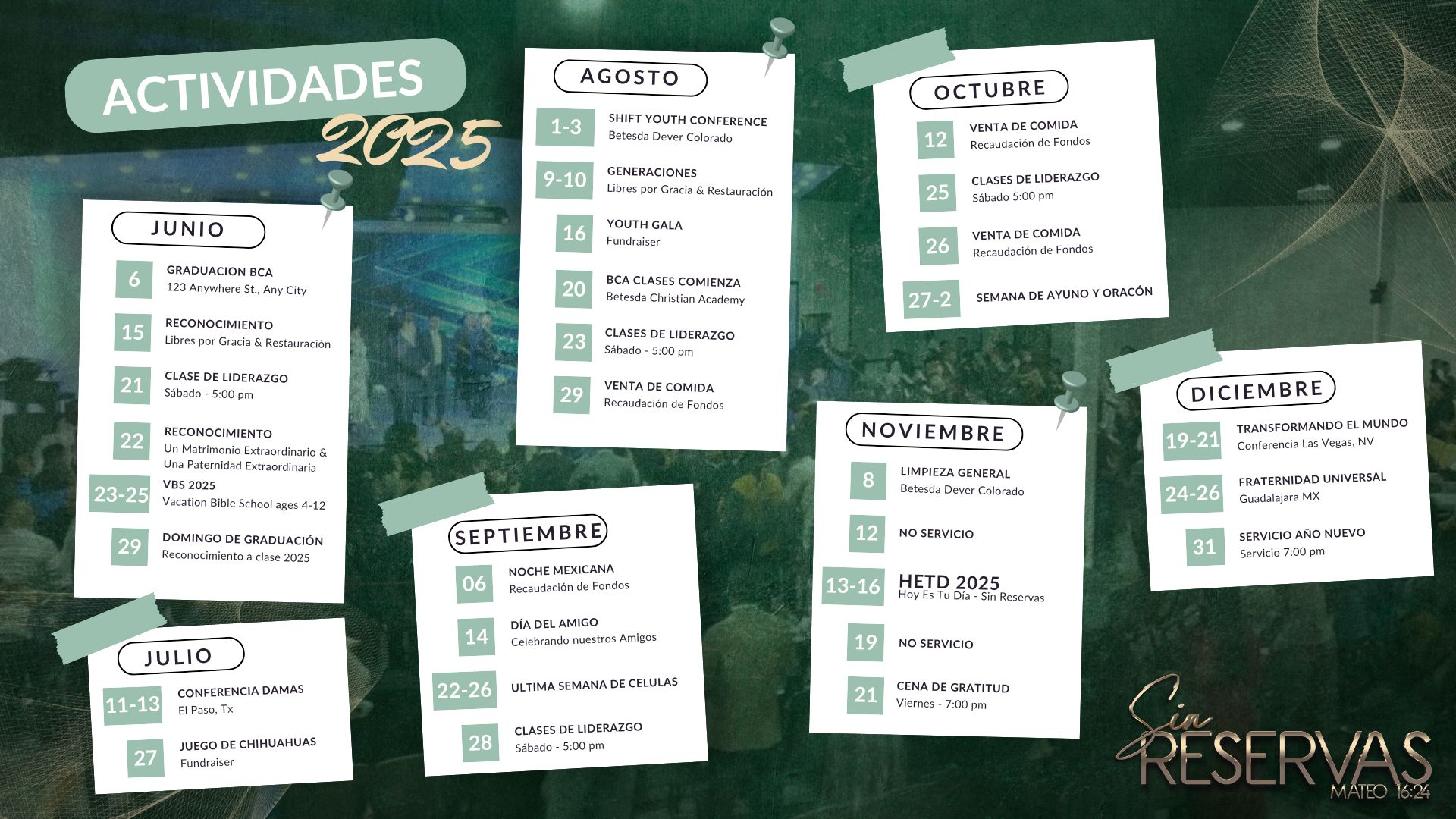 ACTIVIDADES 2025

JUNIO

6 GRADUACION BCA
123 Anywhere St., Any City

15 RECONOCIMIENTO
Libres por Gracia & Restauración

21 CLASE DE LIDERAZGO
Sábado - 5:00 pm

22 RECONOCIMIENTO
Un Matrimonio Extraordinario & Una Paternidad Extraordinaria

23-25 VBS 2025
Vacation Bible School ages 4-12

29 DOMINGO DE GRADUACIÓN
Reconocimiento a clase 2025

JULIO

11-13 CONFERENCIA DAMAS
El Paso, Tx

27 JUEGO DE CHIHUAHUAS
Fundraiser

AGOSTO

1-3 SHIFT YOUTH CONFERENCE
Betesda Dever Colorado

9-10 GENERACIONES
Libres por Gracia & Restauración

16 YOUTH GALA
Fundraiser

20 BCA CLASES COMIENZA
Betesda Christian Academy

23 CLASES DE LIDERAZGO
Sábado - 5:00 pm

29 VENTA DE COMIDA
Recaudación de Fondos

SEPTIEMBRE

06 NOCHE MEXICANA
Recaudación de Fondos

14 DÍA DEL AMIGO
Celebrando nuestros Amigos

22-26 ULTIMA SEMANA DE CELULAS

28 CLASES DE LIDERAZGO
Sábado - 5:00 pm

OCTUBRE

12 VENTA DE COMIDA
Recaudación de Fondos

25 CLASES DE LIDERAZGO
Sábado 5:00 pm

26 VENTA DE COMIDA
Recaudación de Fondos

27-2 SEMANA DE AYUNO Y ORACÓN

NOVIEMBRE

8 LIMPIEZA GENERAL
Betesda Dever Colorado

12 NO SERVICIO

13-16 HETD 2025
Hoy Es Tu Día - Sin Reservas

19 NO SERVICIO

21 CENA DE GRATITUD
Viernes - 7:00 pm

DICIEMBRE

19-21 TRANSFORMANDO EL MUNDO
Conferencia Las Vegas, NV

24-26 FRATERNIDAD UNIVERSAL
Guadalajara MX

31 SERVICIO AÑO NUEVO
Servicio 7:00 pm

Sin RESERVAS
MATEO 16:24